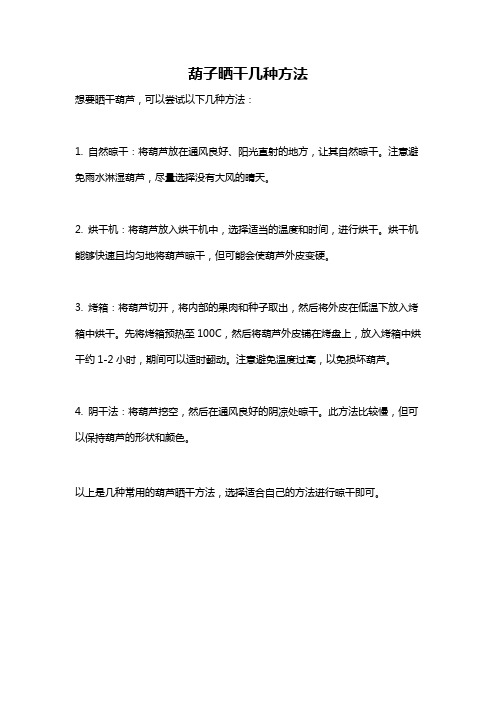 葫子晒干几种方法

想要晒干葫芦，可以尝试以下几种方法：

1. 自然晾干：将葫芦放在通风良好、阳光直射的地方，让其自然晾干。注意避免雨水淋湿葫芦，尽量选择没有大风的晴天。

2. 烘干机：将葫芦放入烘干机中，选择适当的温度和时间，进行烘干。烘干机能够快速且均匀地将葫芦晾干，但可能会使葫芦外皮变硬。

3. 烤箱：将葫芦切开，将内部的果肉和种子取出，然后将外皮在低温下放入烤箱中烘干。先将烤箱预热至 100C，然后将葫芦外皮铺在烤盘上，放入烤箱中烘干约 1-2 小时，期间可以适时翻动。注意避免温度过高，以免损坏葫芦。

4. 阴干法：将葫芦挖空，然后在通风良好的阴凉处晾干。此方法比较慢，但可以保持葫芦的形状和颜色。

以上是几种常用的葫芦晒干方法，选择适合自己的方法进行晾干即可。